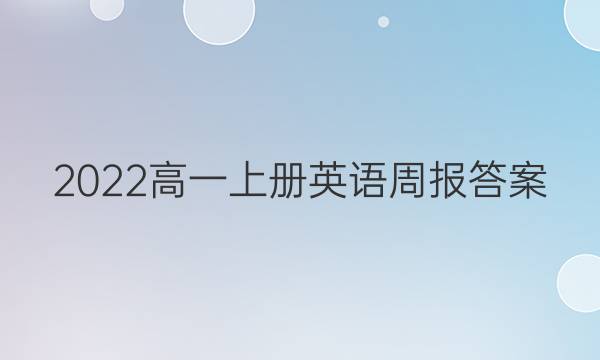 2022高一上册英语周报答案